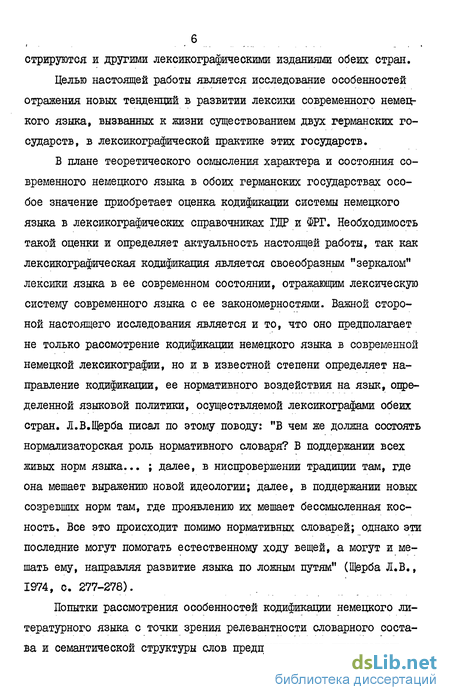 6

стрируются и другими лексикографическими изданиями обеих стран.

Целью настоящей работы является исследование особенностей отражения новых тенденций в развитии лексики современного немецкого языка, вызванных к жизни существованием двух германских государств, в лексикографической практике этих государств.

В плане теоретического осмысления характера и состояния современного немецкого языка в обоих германских государствах особое значение приобретает оценка кодификации системы немецкого языка в лексикографических справочниках ГДР и ФРГ. Необходимость такой оценки и определяет актуальность настоящей работы, так как лексикографическая кодификация является своеобразным "зеркалом" лексики языка в ее современном состоянии, отражающим лексическую систему современного языка с ее закономерностями. Важной стороной настоящего исследования является и то, что оно предполагает не только рассмотрение кодификации немецкого языка в современной немецкой лексикографии, но и в известной степени определяет направление кодификации, ее нормативного воздействия на язык, определенной языковой политики, осуществляемой лексикографами обеих стран. Л.В.Щерба писал по этому поводу: "В чем же должна состоять нормализаторская роль нормативного словаря? В поддержании всех живых норм языка... ; далее, в ниспровержении традиции там, где она мешает выражению новой идеологии; далее, в поддержании новых созревших норм там, где проявлению их мешает бессмысленная косность. Все это происходит помимо нормативных словарей; однако эти последние могут помогать естественному ходу вещей, а могут и мешать ему, направляя развитие языка по ложным путям" (Щерба Л.В., 1974, с. 277-278).

Попытки рассмотрения особенностей кодификации немецкого литературного языка с точки зрения релевантности словарного состава и семантической структуры слов предп

dsLib.net
библиотека диссертаций